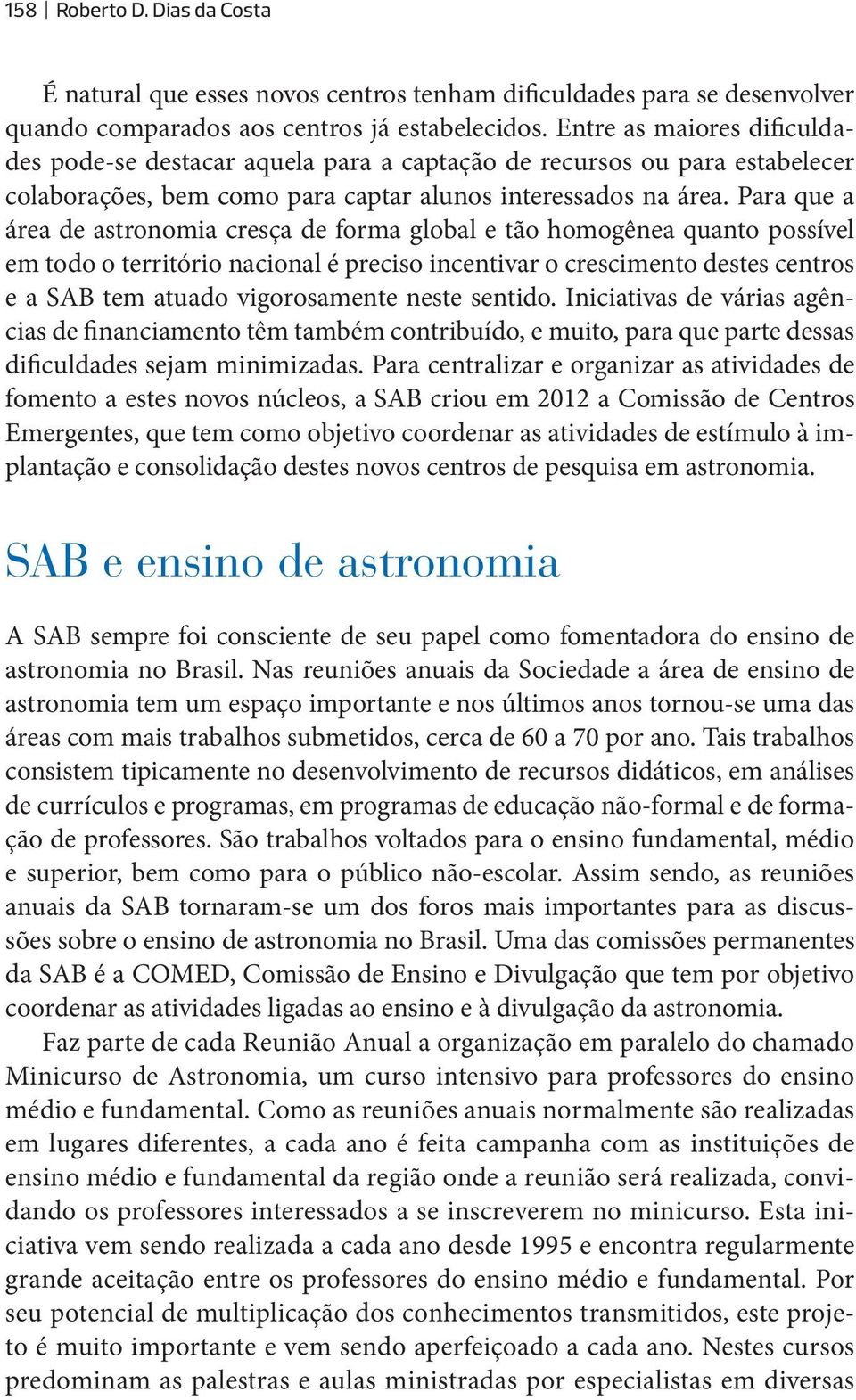 158 | Roberto D. Dias da Costa

É natural que esses novos centros tenham dificuldades para se desenvolver quando comparados aos centros já estabelecidos. Entre as maiores dificuldades pode-se destacar aquela para a captação de recursos ou para estabelecer colaborações, bem como para captar alunos interessados na área. Para que a área de astronomia cresça de forma global e tão homogênea quanto possível em todo o território nacional é preciso incentivar o crescimento destes centros e a SAB tem atuado vigorosamente neste sentido. Iniciativas de várias agências de financiamento têm também contribuído, e muito, para que parte dessas dificuldades sejam minimizadas. Para centralizar e organizar as atividades de fomento a estes novos núcleos, a SAB criou em 2012 a Comissão de Centros Emergentes, que tem como objetivo coordenar as atividades de estímulo à implantação e consolidação destes novos centros de pesquisa em astronomia.

SAB e ensino de astronomia

A SAB sempre foi consciente de seu papel como fomentadora do ensino de astronomia no Brasil. Nas reuniões anuais da Sociedade a área de ensino de astronomia tem um espaço importante e nos últimos anos tornou-se uma das áreas com mais trabalhos submetidos, cerca de 60 a 70 por ano. Tais trabalhos consistem tipicamente no desenvolvimento de recursos didáticos, em análises de currículos e programas, em programas de educação não-formal e de formação de professores. São trabalhos voltados para o ensino fundamental, médio e superior, bem como para o público não-escolar. Assim sendo, as reuniões anuais da SAB tornaram-se um dos foros mais importantes para as discussões sobre o ensino de astronomia no Brasil. Uma das comissões permanentes da SAB é a COMED, Comissão de Ensino e Divulgação que tem por objetivo coordenar as atividades ligadas ao ensino e à divulgação da astronomia.

Faz parte de cada Reunião Anual a organização em paralelo do chamado Minicurso de Astronomia, um curso intensivo para professores do ensino médio e fundamental. Como as reuniões anuais normalmente são realizadas em lugares diferentes, a cada ano é feita campanha com as instituições de ensino médio e fundamental da região onde a reunião será realizada, convidando os professores interessados a se inscreverem no minicurso. Esta iniciativa vem sendo realizada a cada ano desde 1995 e encontra regularmente grande aceitação entre os professores do ensino médio e fundamental. Por seu potencial de multiplicação dos conhecimentos transmitidos, este projeto é muito importante e vem sendo aperfeiçoado a cada ano. Nestes cursos predominam as palestras e aulas ministradas por especialistas em diversas